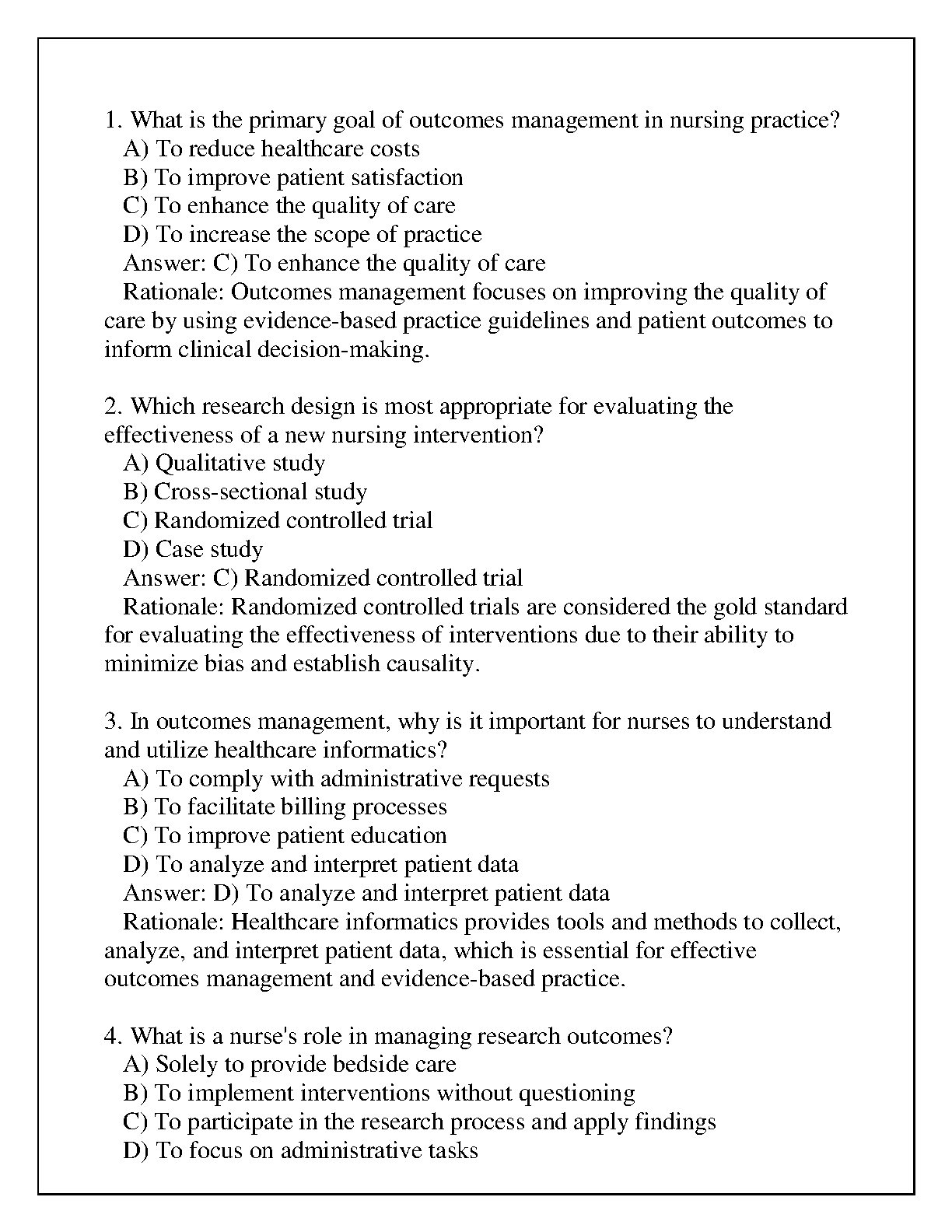 1. What is the primary goal of outcomes management in nursing practice?
A) To reduce healthcare costs
B) To improve patient satisfaction
C) To enhance the quality of care
D) To increase the scope of practice
Answer: C) To enhance the quality of care
Rationale: Outcomes management focuses on improving the quality of care by using evidence-based practice guidelines and patient outcomes to inform clinical decision-making.

2. Which research design is most appropriate for evaluating the effectiveness of a new nursing intervention?
A) Qualitative study
B) Cross-sectional study
C) Randomized controlled trial
D) Case study
Answer: C) Randomized controlled trial
Rationale: Randomized controlled trials are considered the gold standard for evaluating the effectiveness of interventions due to their ability to minimize bias and establish causality.

3. In outcomes management, why is it important for nurses to understand and utilize healthcare informatics?
A) To comply with administrative requests
B) To facilitate billing processes
C) To improve patient education
D) To analyze and interpret patient data
Answer: D) To analyze and interpret patient data
Rationale: Healthcare informatics provides tools and methods to collect, analyze, and interpret patient data, which is essential for effective outcomes management and evidence-based practice.

4. What is a nurse's role in managing research outcomes?
A) Solely to provide bedside care
B) To implement interventions without questioning
C) To participate in the research process and apply findings
D) To focus on administrative tasks